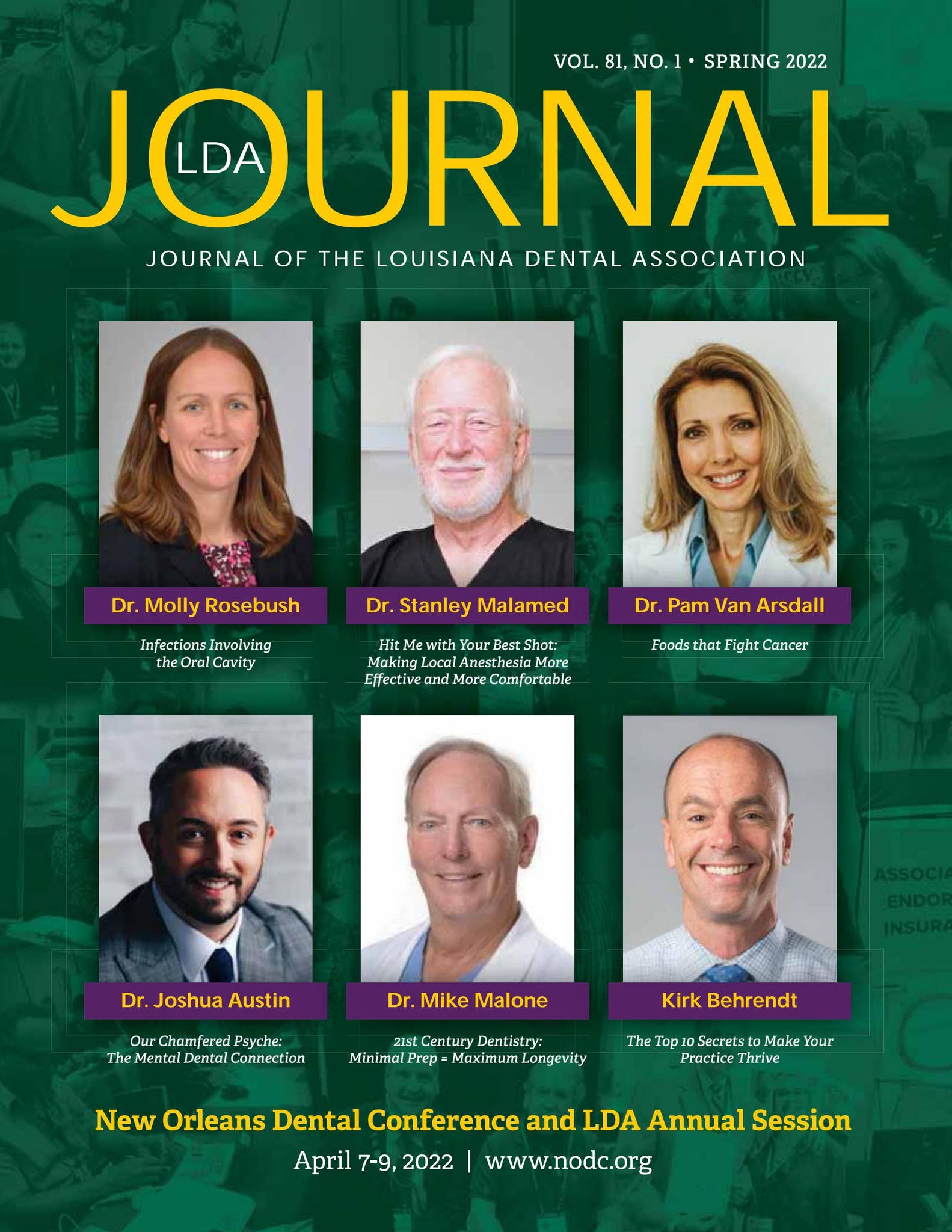 VOL. 81, NO. 1 • SPRING 2022

LDA JOURNAL

JOURNAL OF THE LOUISIANA DENTAL ASSOCIATION

Dr. Molly Rosebush

Infections Involving the Oral Cavity

Dr. Stanley Malamed

Hit Me with Your Best Shot: Making Local Anesthesia More Effective and More Comfortable

Dr. Pam Van Arsdall

Foods that Fight Cancer

Dr. Joshua Austin

Our Chamfered Psyche: The Mental Dental Connection

Dr. Mike Malone

21st Century Dentistry: Minimal Prep = Maximum Longevity

Kirk Behrendt

The Top 10 Secrets to Make Your Practice Thrive

New Orleans Dental Conference and LDA Annual Session

April 7-9, 2022 | www.nodc.org